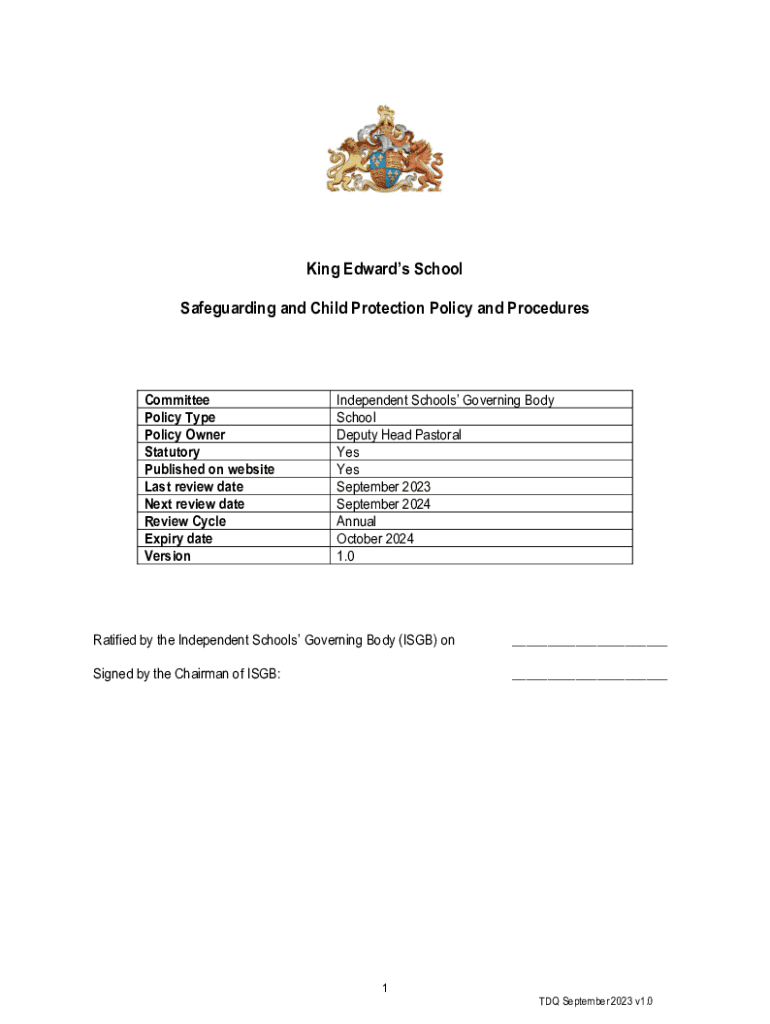 King Edward's School

Safeguarding and Child Protection Policy and Procedures

| Committee | Independent Schools' Governing Body |
|---|---|
| Policy Type | School |
| Policy Owner | Deputy Head Pastoral |
| Statutory | Yes |
| Published on website | Yes |
| Last review date | September 2023 |
| Next review date | September 2024 |
| Review Cycle | Annual |
| Expiry date | October 2024 |
| Version | 1.0 |

Ratified by the Independent Schools' Governing Body (ISGB) on ______________________

Signed by the Chairman of ISGB: ______________________

1

TDQ September 2023 v1.0